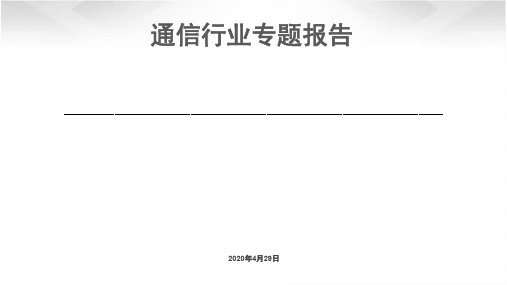 通信行业专题报告

2020年4月28日